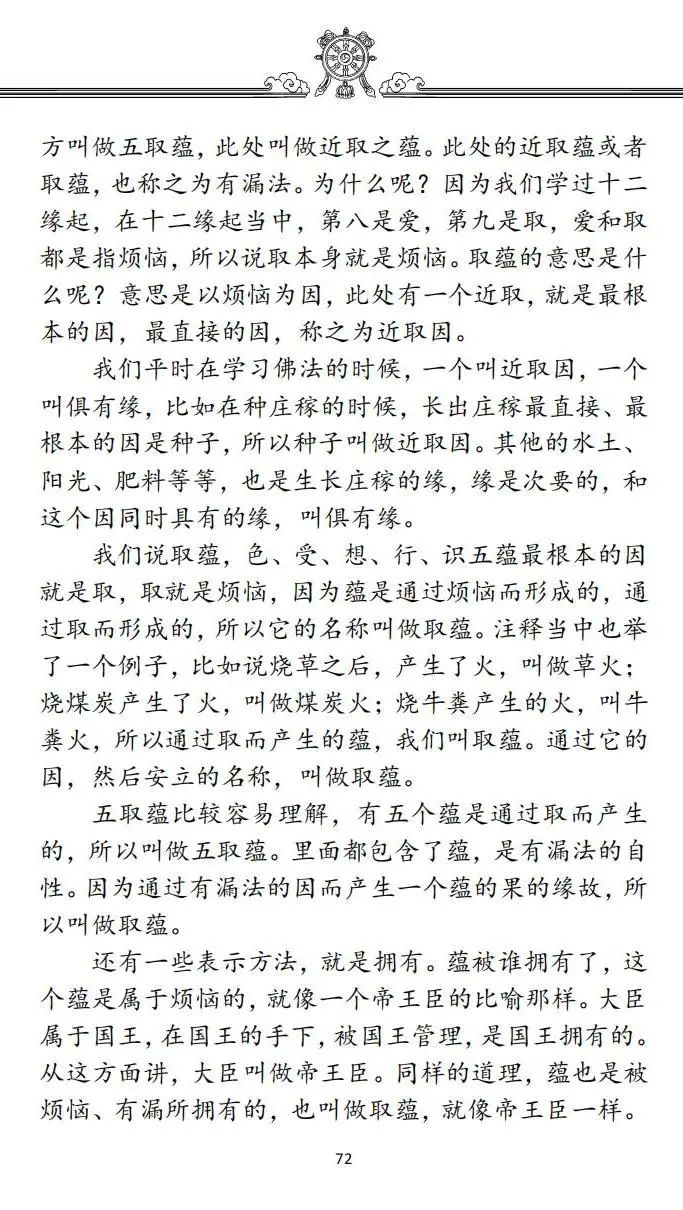 方叫做五取蕴，此处叫做近取之蕴。此处的近取蕴或者取蕴，也称之为有漏法。为什么呢？因为我们学过十二缘起，在十二缘起当中，第八是爱，第九是取，爱和取都是指烦恼，所以说取本身就是烦恼。取蕴的意思是什么呢？意思是以烦恼为因，此处有一个近取，就是最根本的因，最直接的因，称之为近取因。

我们平时在学习佛法的时候，一个叫近取因，一个叫俱有缘，比如在种庄稼的时候，长出庄稼最直接、最根本的因是种子，所以种子叫做近取因。其他的水土、阳光、肥料等等，也是生长庄稼的缘，缘是次要的，和这个因同时具有的缘，叫俱有缘。

我们说取蕴，色、受、想、行、识五蕴最根本的因就是取，取就是烦恼，因为蕴是通过烦恼而形成的，通过取而形成的，所以它的名称叫做取蕴。注释当中也举了一个例子，比如说烧草之后，产生了火，叫做草火；烧煤炭产生了火，叫做煤炭火；烧牛粪产生的火，叫牛粪火，所以通过取而产生的蕴，我们叫取蕴。通过它的因，然后安立的名称，叫做取蕴。

五取蕴比较容易理解，有五个蕴是通过取而产生的，所以叫做五取蕴。里面都包含了蕴，是有漏法的自性。因为通过有漏法的因而产生一个蕴的果的缘故，所以叫做取蕴。

还有一些表示方法，就是拥有。蕴被谁拥有了，这个蕴是属于烦恼的，就像一个帝王臣的比喻那样。大臣属于国王，在国王的手下，被国王管理，是国王拥有的。从这方面讲，大臣叫做帝王臣。同样的道理，蕴也是被烦恼、有漏所拥有的，也叫做取蕴，就像帝王臣一样。

72